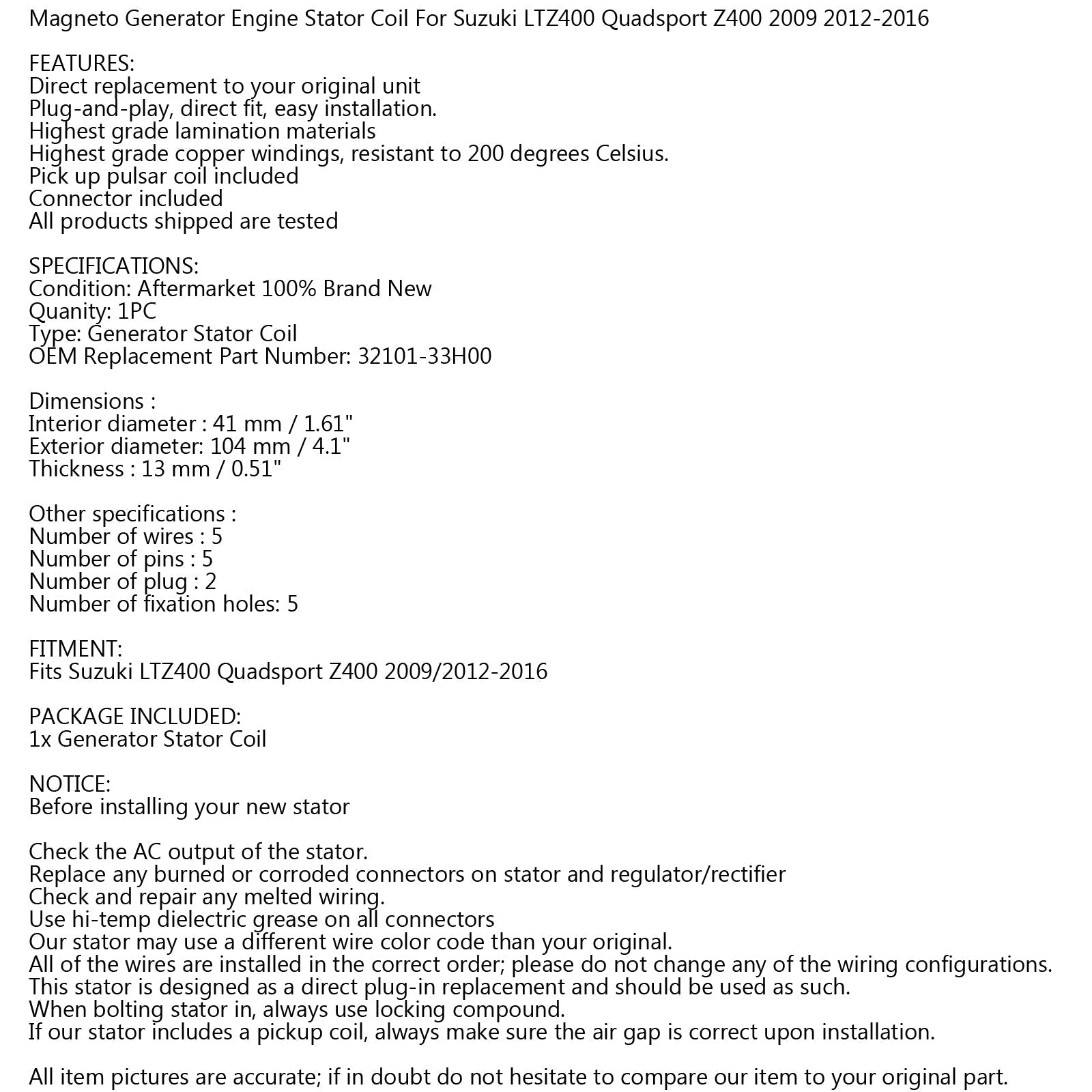 Magneto Generator Engine Stator Coil For Suzuki LTZ400 Quadsport Z400 2009 2012-2016

FEATURES:
Direct replacement to your original unit
Plug-and-play, direct fit, easy installation.
Highest grade lamination materials
Highest grade copper windings, resistant to 200 degrees Celsius.
Pick up pulsar coil included
Connector included
All products shipped are tested

SPECIFICATIONS:
Condition: Aftermarket 100% Brand New
Quanity: 1PC
Type: Generator Stator Coil
OEM Replacement Part Number: 32101-33H00

Dimensions :
Interior diameter : 41 mm / 1.61"
Exterior diameter: 104 mm / 4.1"
Thickness : 13 mm / 0.51"

Other specifications :
Number of wires : 5
Number of pins : 5
Number of plug : 2
Number of fixation holes: 5

FITMENT:
Fits Suzuki LTZ400 Quadsport Z400 2009/2012-2016

PACKAGE INCLUDED:
1x Generator Stator Coil

NOTICE:
Before installing your new stator

Check the AC output of the stator.
Replace any burned or corroded connectors on stator and regulator/rectifier
Check and repair any melted wiring.
Use hi-temp dielectric grease on all connectors
Our stator may use a different wire color code than your original.
All of the wires are installed in the correct order; please do not change any of the wiring configurations.
This stator is designed as a direct plug-in replacement and should be used as such.
When bolting stator in, always use locking compound.
If our stator includes a pickup coil, always make sure the air gap is correct upon installation.

All item pictures are accurate; if in doubt do not hesitate to compare our item to your original part.